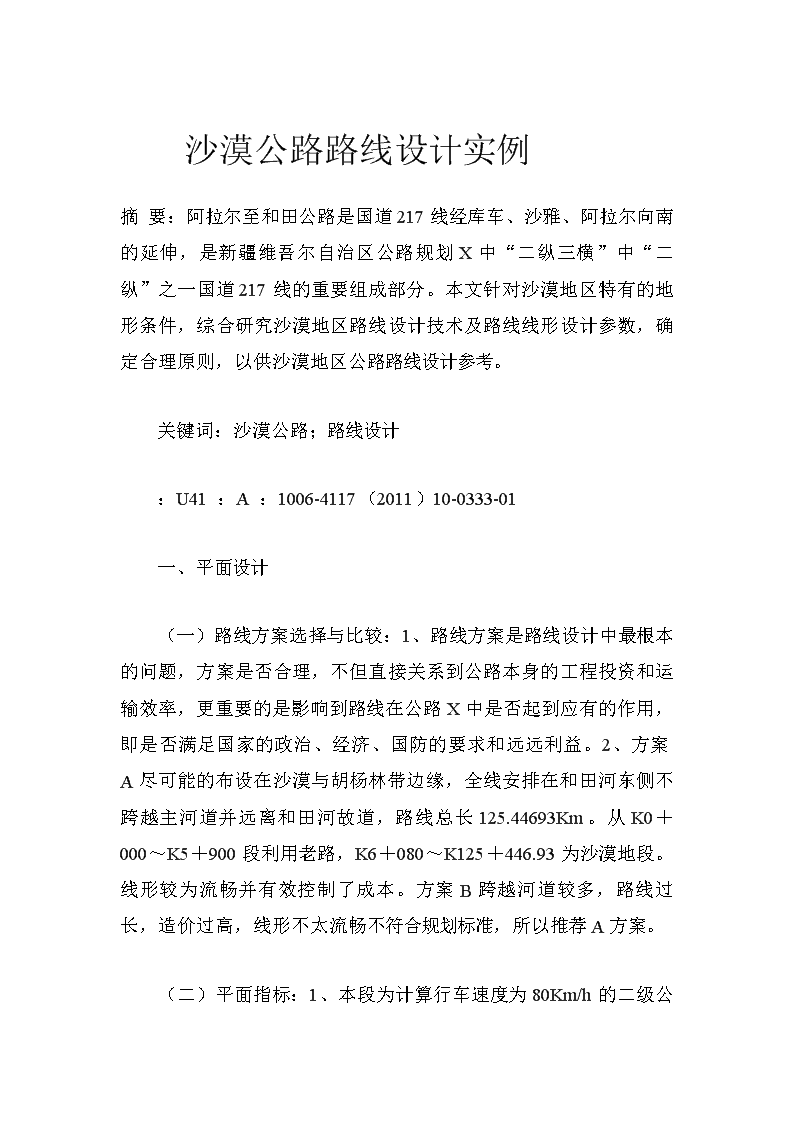 沙漠公路路线设计实例

摘 要：阿拉尔至和田公路是国道217线经库车、沙雅、阿拉尔向南的延伸，是新疆维吾尔自治区公路规划X中“二纵三横”中“二纵”之一国道217线的重要组成部分。本文针对沙漠地区特有的地形条件，综合研究沙漠地区路线设计技术及路线线形设计参数，确定合理原则，以供沙漠地区公路路线设计参考。

关键词：沙漠公路；路线设计

：U41 ：A ：1006-4117（2011）10-0333-01

一、平面设计

（一）路线方案选择与比较：1、路线方案是路线设计中最根本的问题，方案是否合理，不但直接关系到公路本身的工程投资和运输效率，更重要的是影响到路线在公路X中是否起到应有的作用，即是否满足国家的政治、经济、国防的要求和远远利益。2、方案A尽可能的布设在沙漠与胡杨林带边缘，全线安排在和田河东侧不跨越主河道并远离和田河故道，路线总长125.44693Km。从K0＋000～K5＋900段利用老路，K6＋080～K125＋446.93为沙漠地段。线形较为流畅并有效控制了成本。方案B跨越河道较多，路线过长，造价过高，线形不太流畅不符合规划标准，所以推荐A方案。

（二）平面指标：1、本段为计算行车速度为80Km/h的二级公